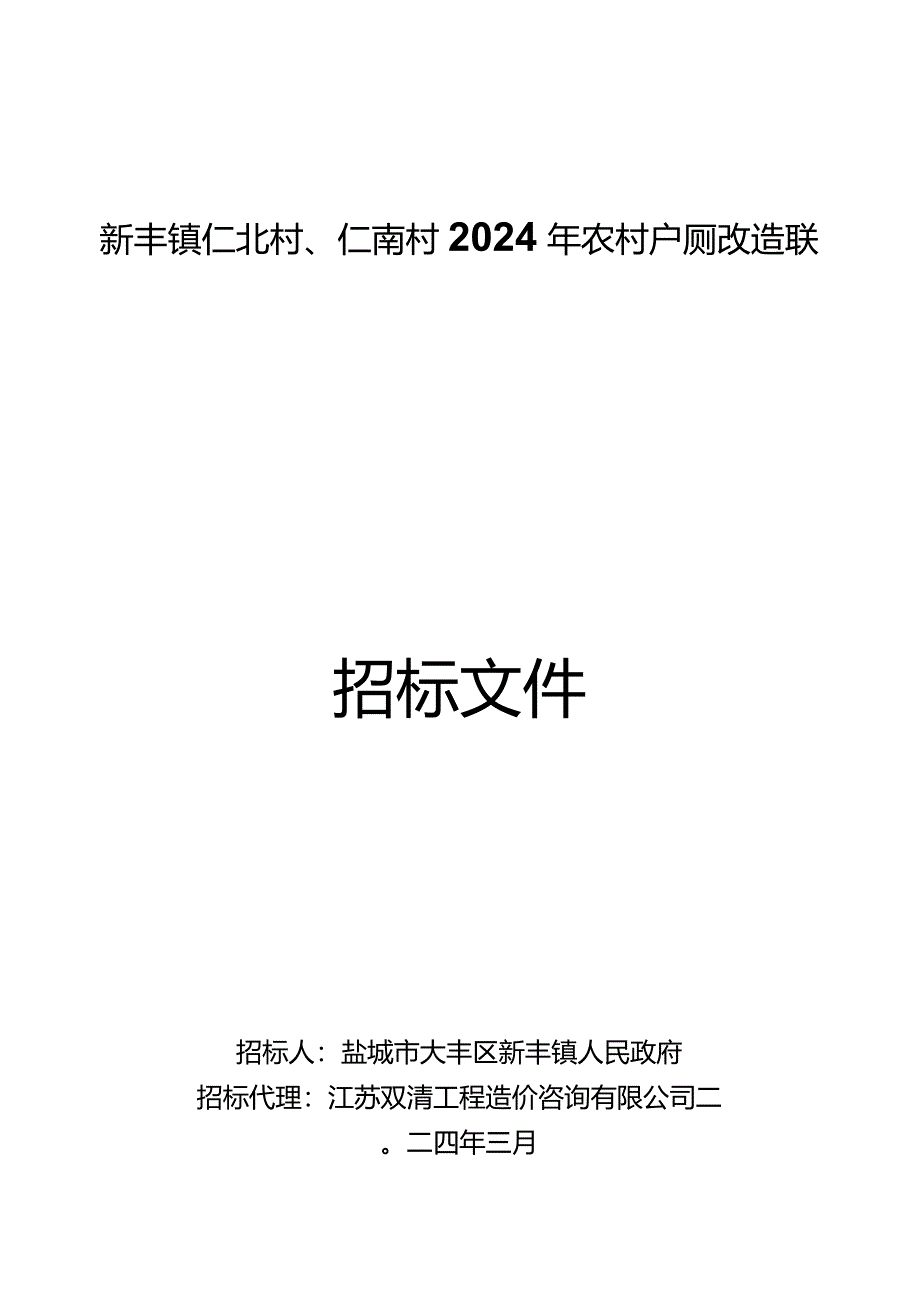 新丰镇仁北村、仁南村2024年农村户厕改造联

招标文件

招标人：盐城市大丰区新丰镇人民政府

招标代理：江苏双清工程造价咨询有限公司二

。二四年三月